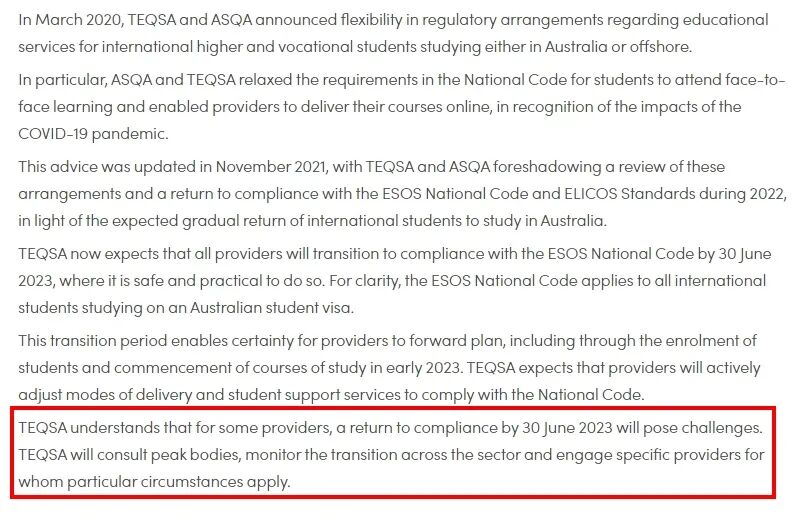 In March 2020, TEQSA and ASQA announced flexibility in regulatory arrangements regarding educational services for international higher and vocational students studying either in Australia or offshore.

In particular, ASQA and TEQSA relaxed the requirements in the National Code for students to attend face-to-face learning and enabled providers to deliver their courses online, in recognition of the impacts of the COVID-19 pandemic.

This advice was updated in November 2021, with TEQSA and ASQA foreshadowing a review of these arrangements and a return to compliance with the ESOS National Code and ELICOS Standards during 2022, in light of the expected gradual return of international students to study in Australia.

TEQSA now expects that all providers will transition to compliance with the ESOS National Code by 30 June 2023, where it is safe and practical to do so. For clarity, the ESOS National Code applies to all international students studying on an Australian student visa.

This transition period enables certainty for providers to forward plan, including through the enrolment of students and commencement of courses of study in early 2023. TEQSA expects that providers will actively adjust modes of delivery and student support services to comply with the National Code.

TEQSA understands that for some providers, a return to compliance by 30 June 2023 will pose challenges. TEQSA will consult peak bodies, monitor the transition across the sector and engage specific providers for whom particular circumstances apply.